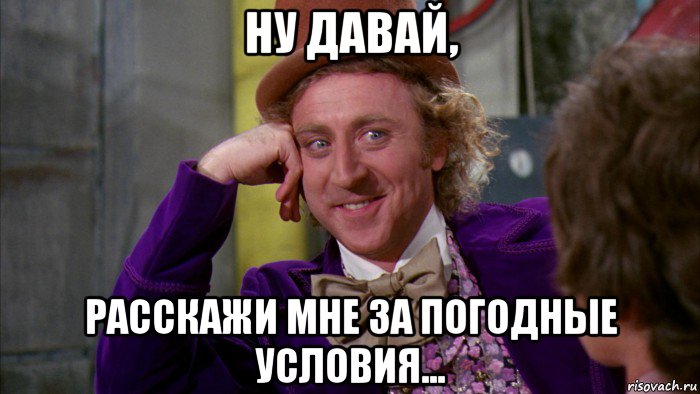 НУ ДАВАЙ,

РАССКАЖИ МНЕ ЗА ПОГОДНЫЕ УСЛОВИЯ...

risovach.ru